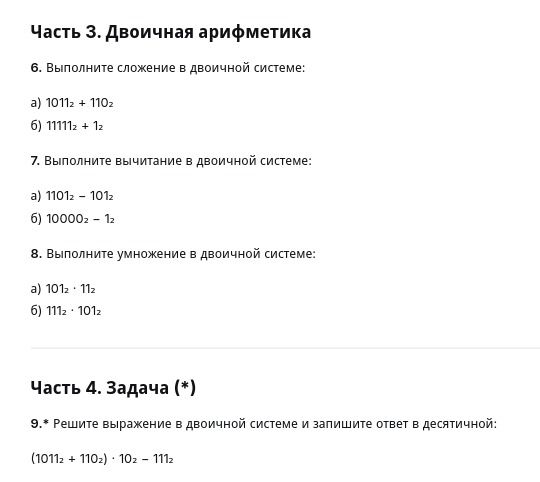 Часть 3. Двоичная арифметика

6. Выполните сложение в двоичной системе:

а) $1011_2 + 110_2$
б) $11111_2 + 1_2$

7. Выполните вычитание в двоичной системе:

а) $1101_2 - 101_2$
б) $10000_2 - 1_2$

8. Выполните умножение в двоичной системе:

а) $101_2 \cdot 11_2$
б) $111_2 \cdot 101_2$

Часть 4. Задача (*)

9.* Решите выражение в двоичной системе и запишите ответ в десятичной:

$(1011_2 + 110_2) \cdot 10_2 - 111_2$